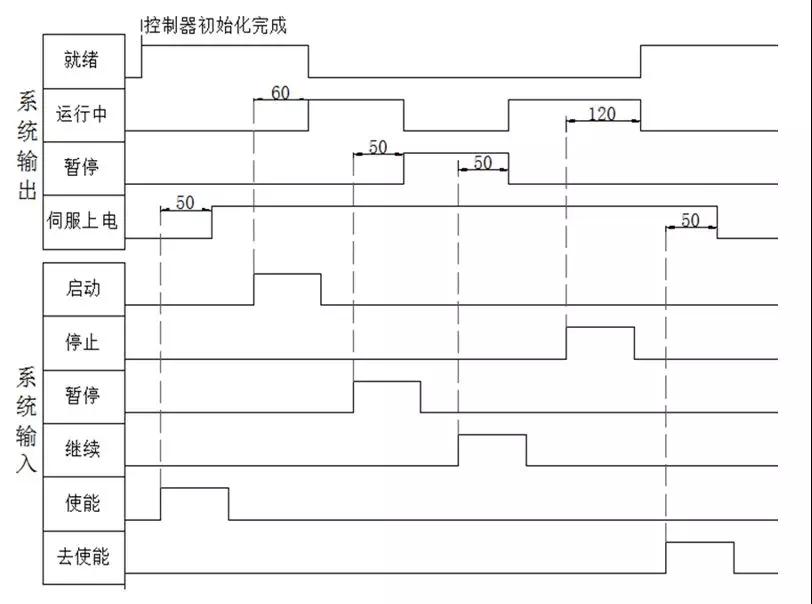 控制器初始化完成

系统输出

就绪

运行中

60

120

暂停

50

50

伺服上电

50

50

系统输入

启动

停止

暂停

继续

使能

去使能